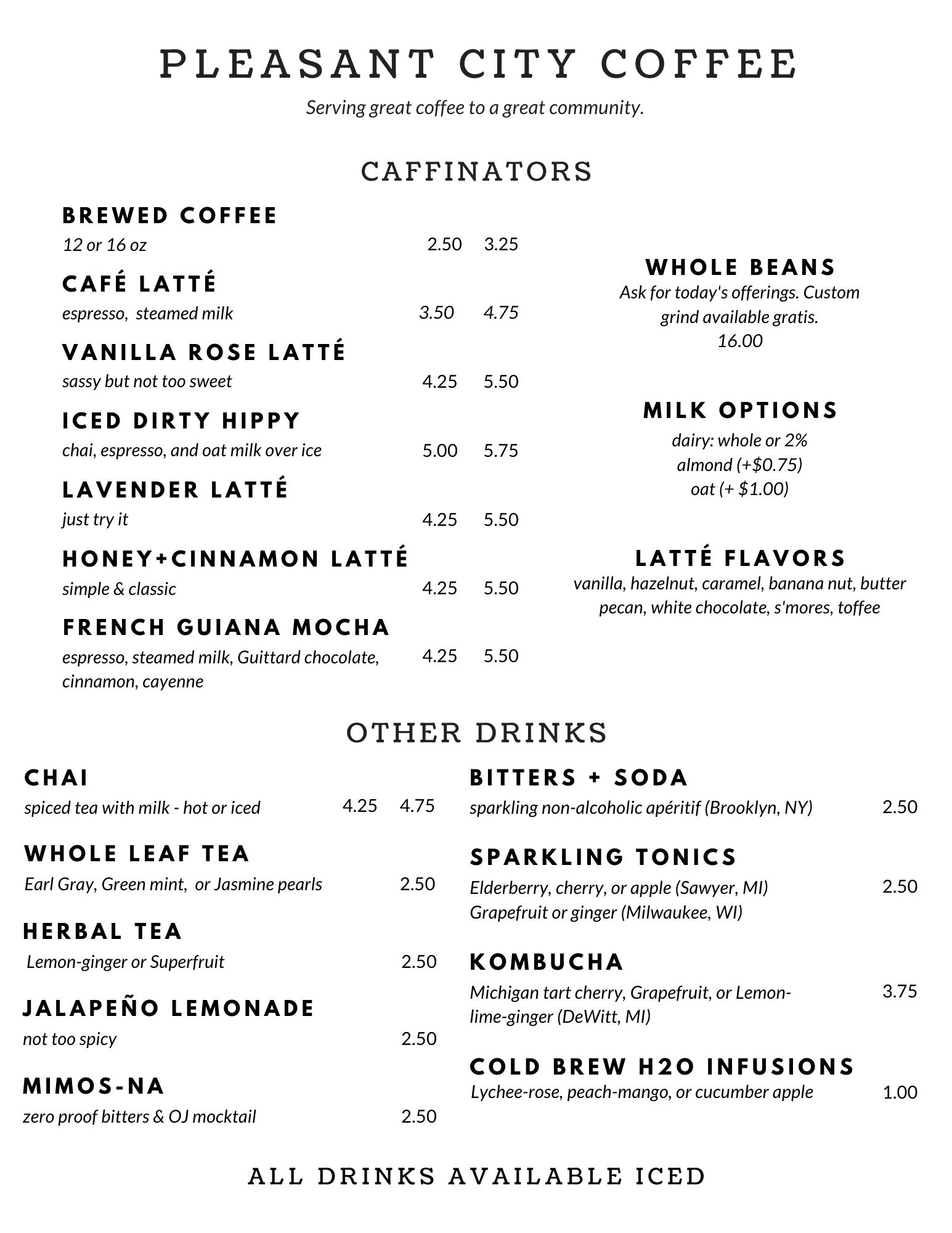 PLEASANT CITY COFFEE

Serving great coffee to a great community.

CAFFINATORS

BREWED COFFEE
12 or 16 oz 2.50 3.25

CAFÉ LATTÉ
espresso, steamed milk 3.50 4.75

VANILLA ROSE LATTÉ
sassy but not too sweet 4.25 5.50

ICED DIRTY HIPPY
chai, espresso, and oat milk over ice 5.00 5.75

LAVENDER LATTÉ
just try it 4.25 5.50

HONEY+CINNAMON LATTÉ
simple & classic 4.25 5.50

FRENCH GUIANA MOCHA
espresso, steamed milk, Guittard chocolate, cinnamon, cayenne 4.25 5.50

WHOLE BEANS
Ask for today's offerings. Custom grind available gratis.
16.00

MILK OPTIONS
dairy: whole or 2%
almond (+$0.75)
oat (+ $1.00)

LATTÉ FLAVORS
vanilla, hazelnut, caramel, banana nut, butter pecan, white chocolate, s'mores, toffee

OTHER DRINKS

CHAI
spiced tea with milk - hot or iced 4.25 4.75

WHOLE LEAF TEA
Earl Gray, Green mint, or Jasmine pearls 2.50

HERBAL TEA
Lemon-ginger or Superfruit 2.50

JALAPEÑO LEMONADE
not too spicy 2.50

MIMOS-NA
zero proof bitters & OJ mocktail 2.50

BITTERS + SODA
sparkling non-alcoholic apéritif (Brooklyn, NY) 2.50

SPARKLING TONICS
Elderberry, cherry, or apple (Sawyer, MI)
Grapefruit or ginger (Milwaukee, WI) 2.50

KOMBUCHA
Michigan tart cherry, Grapefruit, or Lemon-lime-ginger (DeWitt, MI) 3.75

COLD BREW H2O INFUSIONS
Lychee-rose, peach-mango, or cucumber apple 1.00

ALL DRINKS AVAILABLE ICED